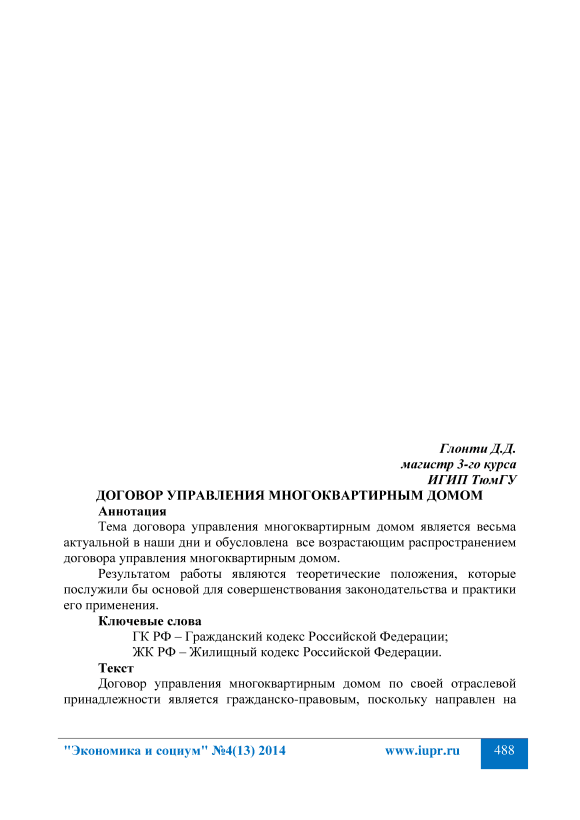 Глонти Д.Д.
магистр 3-го курса
ИГИП ТюмГУ

ДОГОВОР УПРАВЛЕНИЯ МНОГОКВАРТИРНЫМ ДОМОМ

Аннотация

Тема договора управления многоквартирным домом является весьма актуальной в наши дни и обусловлена все возрастающим распространением договора управления многоквартирным домом.

Результатом работы являются теоретические положения, которые послужили бы основой для совершенствования законодательства и практики его применения.

Ключевые слова

ГК РФ – Гражданский кодекс Российской Федерации;

ЖК РФ – Жилищный кодекс Российской Федерации.

Текст

Договор управления многоквартирным домом по своей отраслевой принадлежности является гражданско-правовым, поскольку направлен на

"Экономика и социум" №4(13) 2014 www.iupr.ru 488